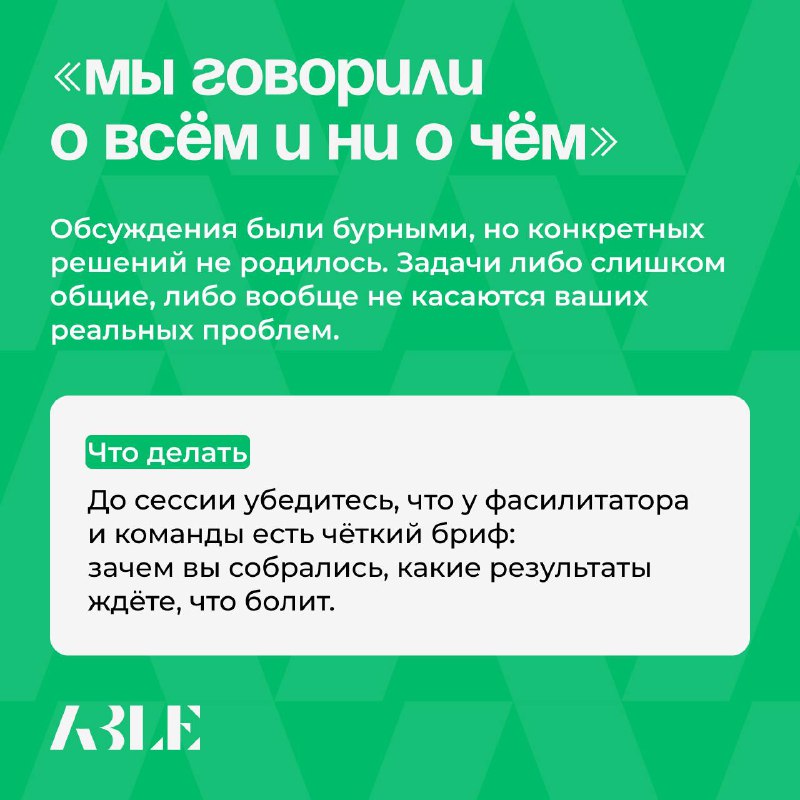 «мы говорили о всём и ни о чём»

Обсуждения были бурными, но конкретных решений не родилось. Задачи либо слишком общие, либо вообще не касаются ваших реальных проблем.

Что делать

До сессии убедитесь, что у фасилитатора и команды есть чёткий бриф: зачем вы собрались, какие результаты ждёте, что болит.

ABLE